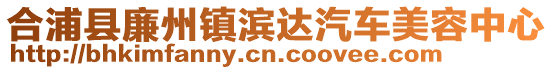 合浦县廉州镇滨达汽车美容中心
http://bhkimfanny.cn.coovee.com